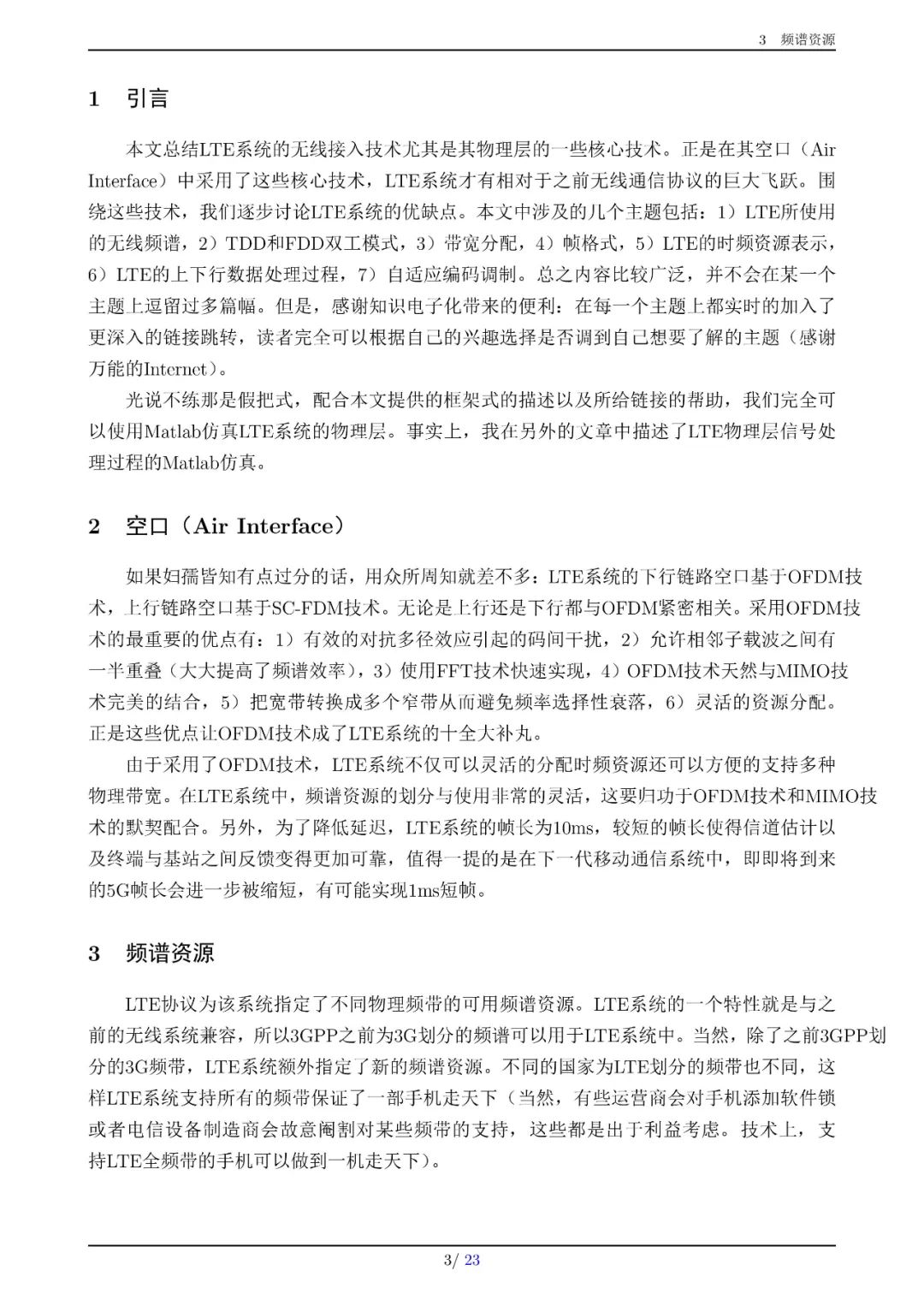 3 频谱资源

1 引言

本文总结LTE系统的无线接入技术尤其是其物理层的一些核心技术。正是在其空口（Air Interface）中采用了这些核心技术，LTE系统才有相对于之前无线通信协议的巨大飞跃。围绕这些技术，我们逐步讨论LTE系统的优缺点。本文中涉及的几个主题包括：1）LTE所使用的无线频谱，2）TDD和FDD双工模式，3）带宽分配，4）帧格式，5）LTE的时频资源表示，6）LTE的上下行数据处理过程，7）自适应编码调制。总之内容比较广泛，并不会在某一个主题上逗留过多篇幅。但是，感谢知识电子化带来的便利：在每一个主题上都实时的加入了更深入的链接跳转，读者完全可以根据自己的兴趣选择是否调到自己想要了解的主题（感谢万能的Internet）。

光说不练那是假把式，配合本文提供的框架式的描述以及所给链接的帮助，我们完全可以使用Matlab仿真LTE系统的物理层。事实上，我在另外的文章中描述了LTE物理层信号处理过程的Matlab仿真。

2 空口（Air Interface）

如果妇孺皆知有点过分的话，用众所周知就差不多：LTE系统的下行链路空口基于OFDM技术，上行链路空口基于SC-FDM技术。无论是上行还是下行都与OFDM紧密相关。采用OFDM技术的最重要的优点有：1）有效的对抗多径效应引起的码间干扰，2）允许相邻子载波之间有一半重叠（大大提高了频谱效率），3）使用FFT技术快速实现，4）OFDM技术天然与MIMO技术完美的结合，5）把宽带转换成多个窄带从而避免频率选择性衰落，6）灵活的资源分配。正是这些优点让OFDM技术成了LTE系统的十全大补丸。

由于采用了OFDM技术，LTE系统不仅可以灵活的分配时频资源还可以方便的支持多种物理带宽。在LTE系统中，频谱资源的划分与使用非常的灵活，这要归功于OFDM技术和MIMO技术的默契配合。另外，为了降低延迟，LTE系统的帧长为10ms，较短的帧长使得信道估计以及终端与基站之间反馈变得更加可靠，值得一提的是在下一代移动通信系统中，即即将到来的5G帧长会进一步被缩短，有可能实现1ms短帧。

3 频谱资源

LTE协议为该系统指定了不同物理频带的可用频谱资源。LTE系统的一个特性就是与之前的无线系统兼容，所以3GPP之前为3G划分的频谱可以用于LTE系统中。当然，除了之前3GPP划分的3G频带，LTE系统额外指定了新的频谱资源。不同的国家为LTE划分的频带也不同，这样LTE系统支持所有的频带保证了一部手机走天下（当然，有些运营商会对手机添加软件锁或者电信设备制造商会故意阉割对某些频带的支持，这些都是出于利益考虑。技术上，支持LTE全频带的手机可以做到一机走天下）。

3/ 23